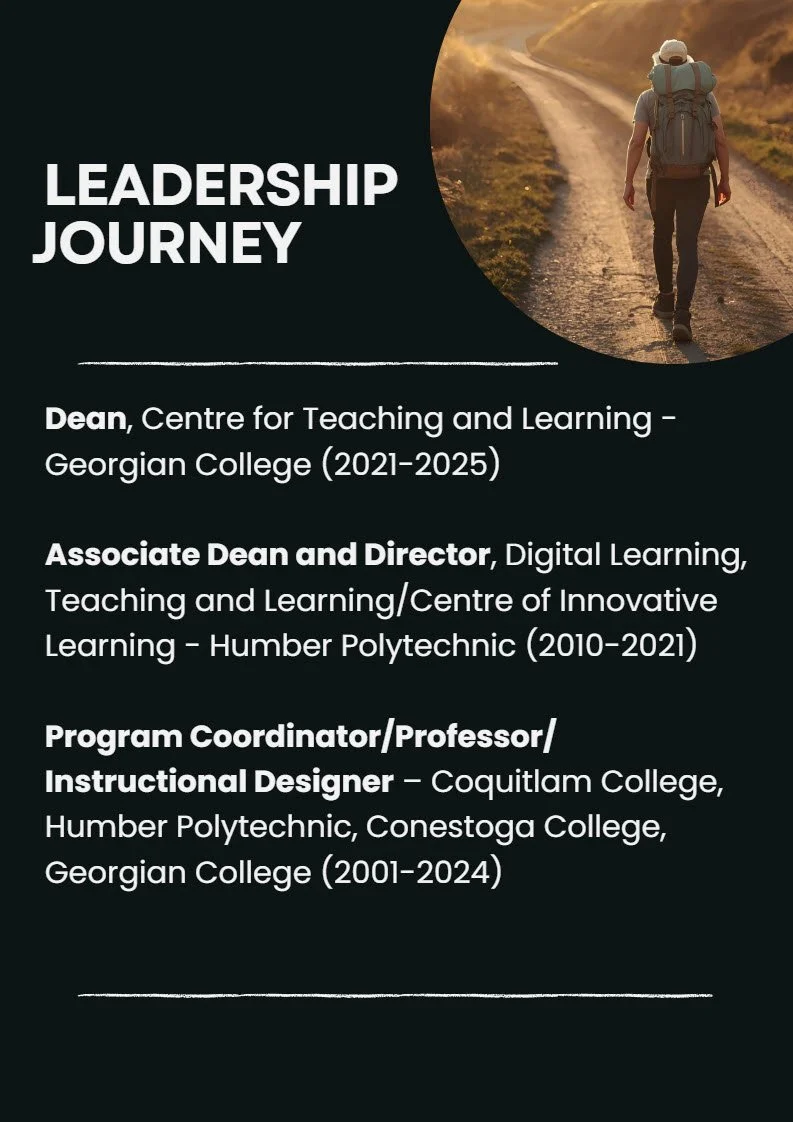 LEADERSHIP
JOURNEY

Dean, Centre for Teaching and Learning - Georgian College (2021-2025)

Associate Dean and Director, Digital Learning, Teaching and Learning/Centre of Innovative Learning - Humber Polytechnic (2010-2021)

Program Coordinator/Professor/ Instructional Designer – Coquitlam College, Humber Polytechnic, Conestoga College, Georgian College (2001-2024)